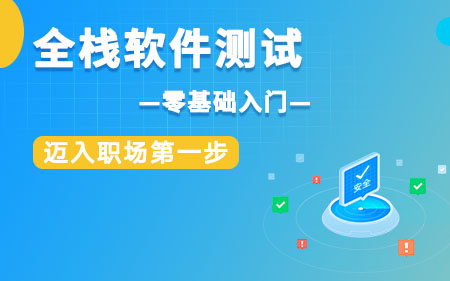 全栈软件测试

—零基础入门—

迈入职场第一步

安全